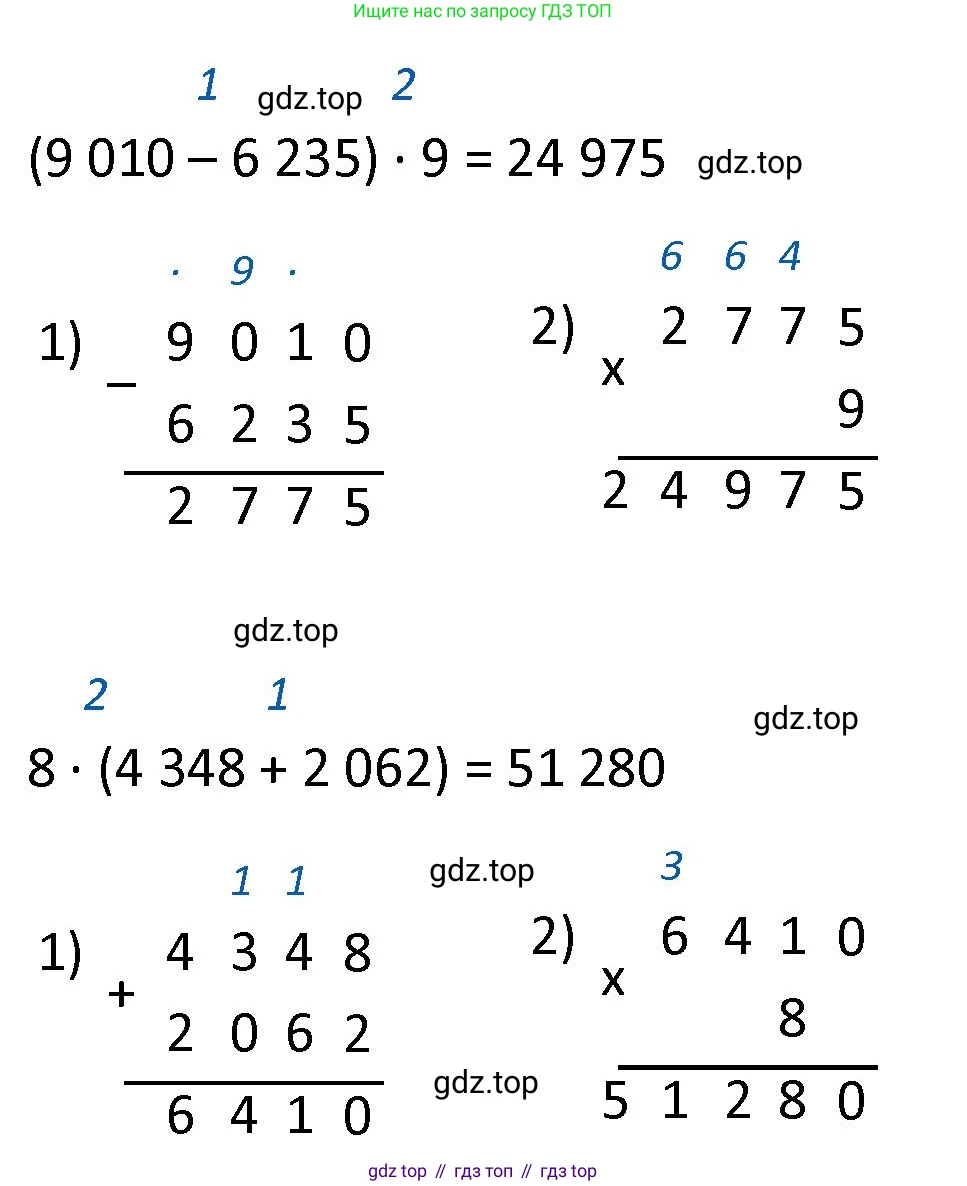 Ищите нас по запросу ГДЗ ТОП

1 gdz.top 2

(9 010 – 6 235) · 9 = 24 975 gdz.top

· 9 ·
1) – 9 0 1 0
6 2 3 5
2 7 7 5

6 6 4
2) x 2 7 7 5
9
2 4 9 7 5

gdz.top

2 1
gdz.top
8 · (4 348 + 2 062) = 51 280

1 1
gdz.top
1) + 4 3 4 8
2 0 6 2
6 4 1 0
gdz.top

3
2) x 6 4 1 0
8
5 1 2 8 0

gdz top // гдз топ // гдз top